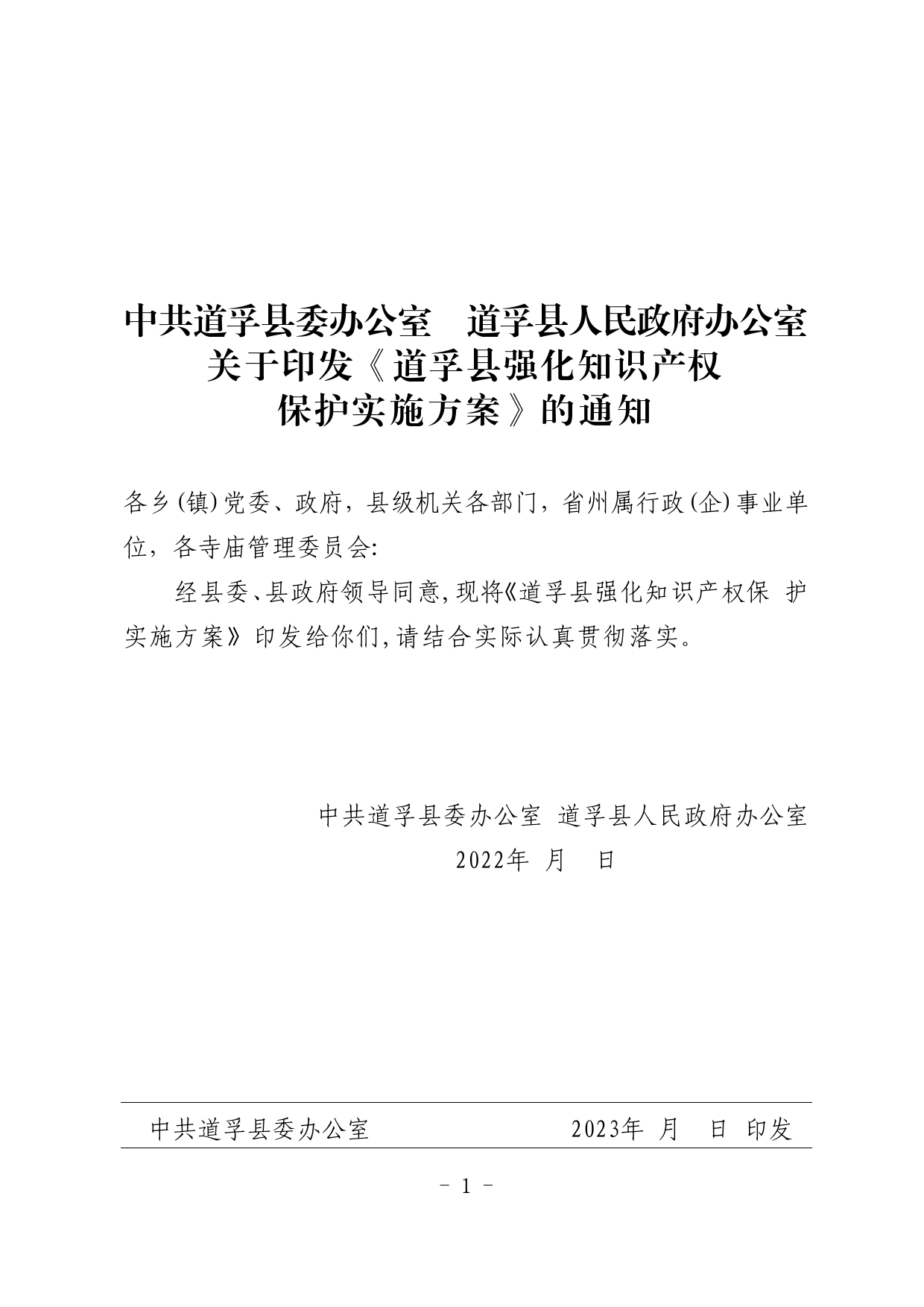 中共道孚县委办公室　道孚县人民政府办公室
关于印发《道孚县强化知识产权
保护实施方案》的通知

各乡(镇)党委、政府，县级机关各部门，省州属行政(企)事业单位，各寺庙管理委员会:

经县委、县政府领导同意,现将《道孚县强化知识产权保 护实施方案》印发给你们,请结合实际认真贯彻落实。

中共道孚县委办公室 道孚县人民政府办公室
2022年 月 日

中共道孚县委办公室　　2023年 月 日 印发

- 1 -